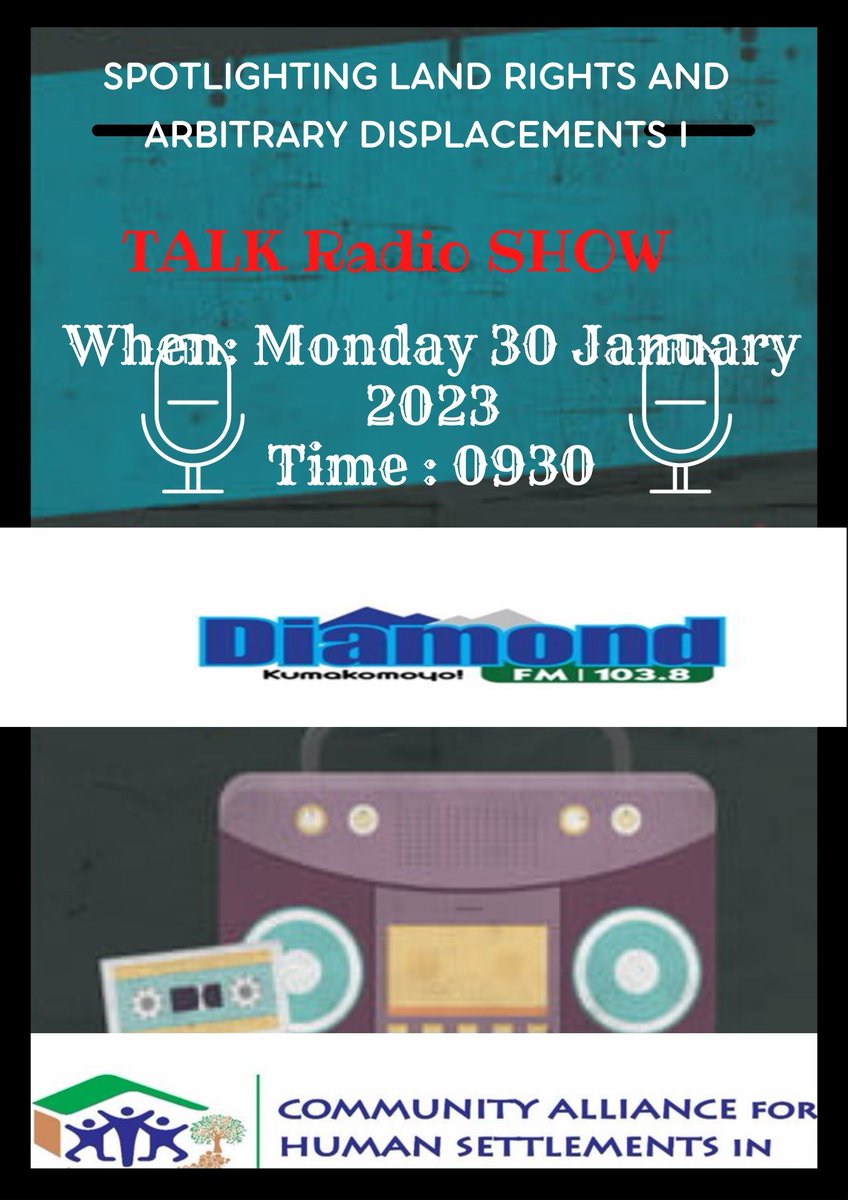 SPOTLIGHTING LAND RIGHTS AND ARBITRARY DISPLACEMENTS I

TALK Radio SHOW

When: Monday 30 January 2023
Time : 0930

Diamond
Kumakomoyo!
FM | 103.8

COMMUNITY ALLIANCE FOR HUMAN SETTLEMENTS IN